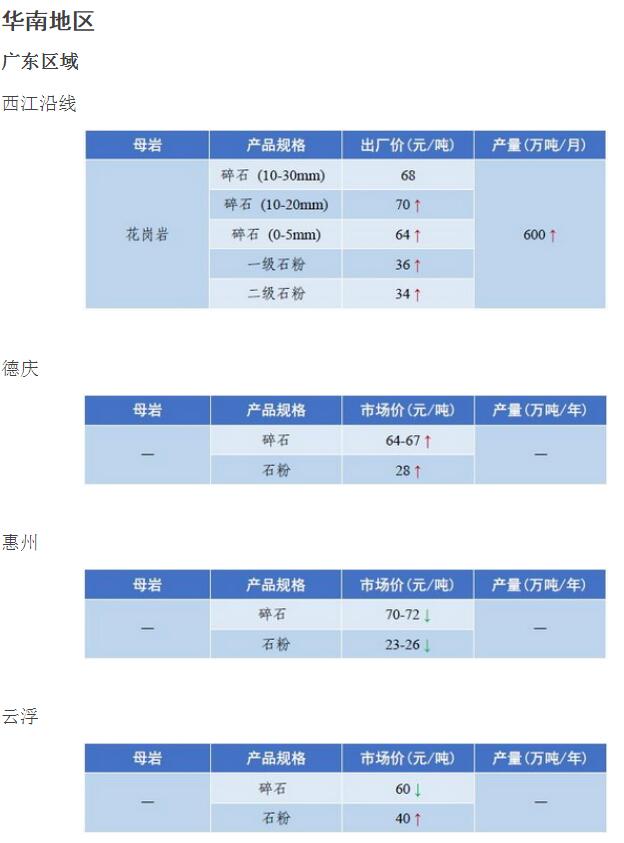 华南地区

广东区域

西江沿线

| 母岩 | 产品规格 | 出厂价(元/吨) | 产量(万吨/月) |
|---|---|---|---|
| 花岗岩 | 碎石 (10-30mm) | 68 | 600 ↑ |
| | 碎石 (10-20mm) | 70 ↑ | |
| | 碎石 (0-5mm) | 64 ↑ | |
| | 一级石粉 | 36 ↑ | |
| | 二级石粉 | 34 ↑ | |

德庆

| 母岩 | 产品规格 | 市场价(元/吨) | 产量(万吨/年) |
|---|---|---|---|
| — | 碎石 | 64-67 ↑ | — |
| | 石粉 | 28 ↑ | |

惠州

| 母岩 | 产品规格 | 市场价(元/吨) | 产量(万吨/年) |
|---|---|---|---|
| — | 碎石 | 70-72 ↓ | — |
| | 石粉 | 23-26 ↓ | |

云浮

| 母岩 | 产品规格 | 市场价(元/吨) | 产量(万吨/年) |
|---|---|---|---|
| — | 碎石 | 60 ↓ | — |
| | 石粉 | 40 ↑ | |